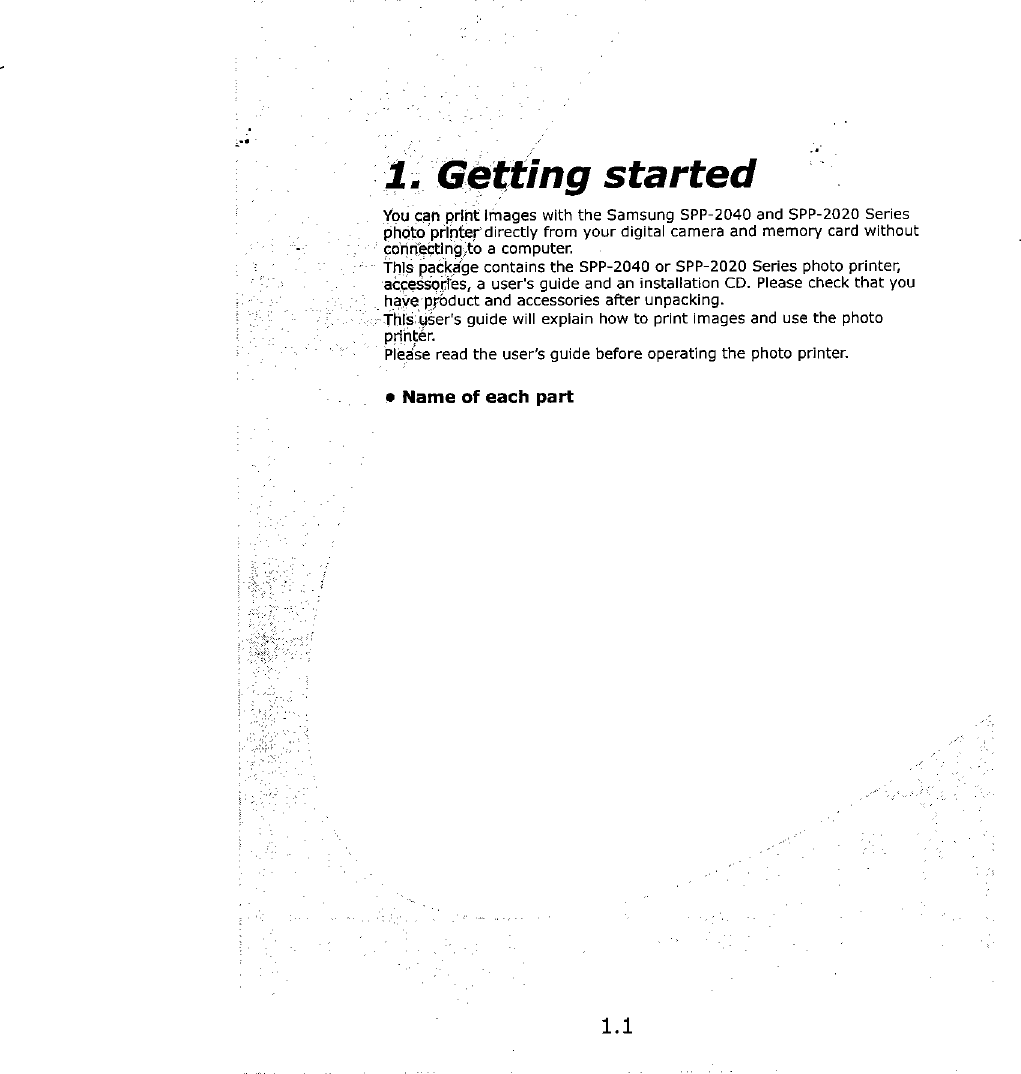 1. Getting started

You can print images with the Samsung SPP-2040 and SPP-2020 Series photo printer directly from your digital camera and memory card without connecting to a computer.
This package contains the SPP-2040 or SPP-2020 Series photo printer, accessories, a user's guide and an installation CD. Please check that you have product and accessories after unpacking.
This user's guide will explain how to print images and use the photo printer.
Please read the user's guide before operating the photo printer.

• Name of each part

1.1